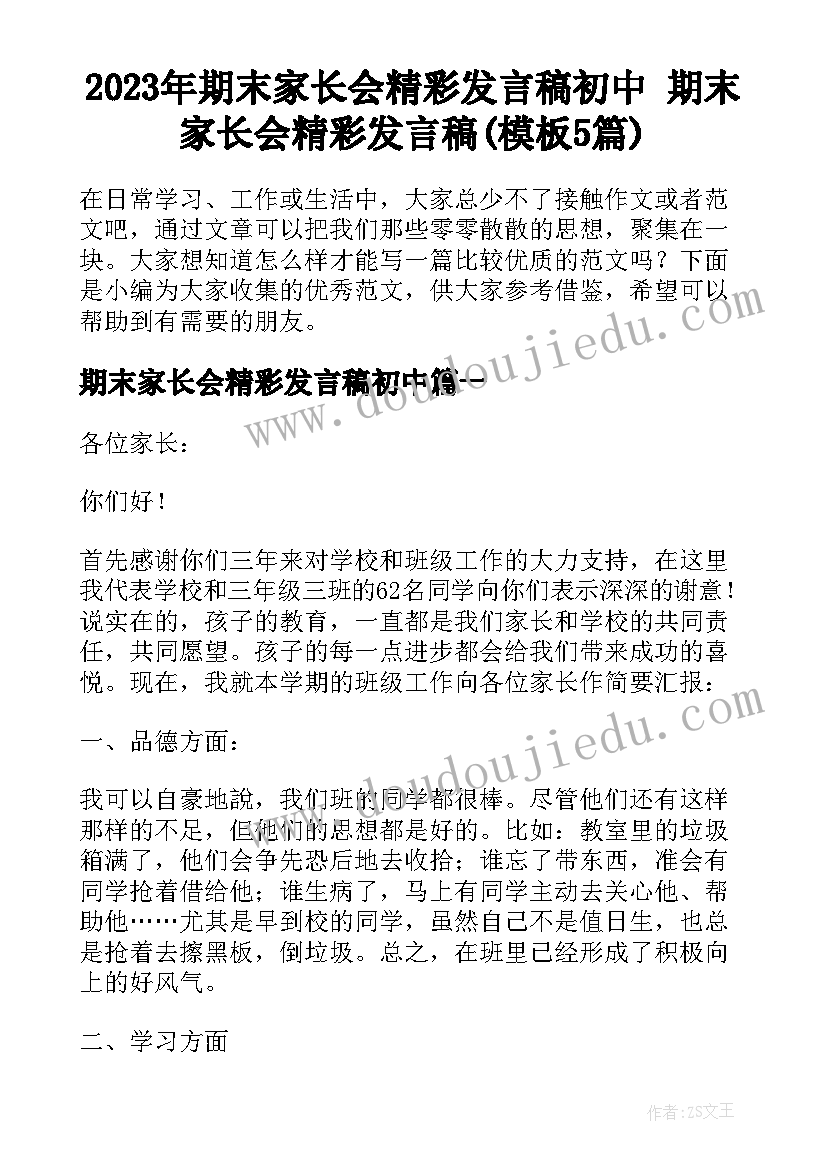 2023年期末家长会精彩发言稿初中 期末家长会精彩发言稿(模板5篇)

在日常学习、工作或生活中，大家总少不了接触作文或者范文吧，通过文章可以把我们那些零零散散的思想，聚集在一块。大家想知道怎么样才能写一篇比较优质的范文吗？下面是小编为大家收集的优秀范文，供大家参考借鉴，希望可以帮助到有需要的朋友。

期末家长会精彩发言稿初中篇一

各位家长：

你们好！

首先感谢你们三年来对学校和班级工作的大力支持，在这里我代表学校和三年级三班的62名同学向你们表示深深的谢意！说实在的，孩子的教育，一直都是我们家长和学校的共同责任，共同愿望。孩子的每一点进步都会给我们带来成功的喜悦。现在，我就本学期的班级工作向各位家长作简要汇报：

一、品德方面：

我可以自豪地说，我们班的同学都很棒。尽管他们还有这样那样的不足，但他们的思想都是好的。比如：教室里的垃圾箱满了，他们会争先恐后地去收拾；谁忘了带东西，准会有同学抢着借给他；谁生病了，马上有同学主动去关心他、帮助他……尤其是早到校的同学，虽然自己不是值日生，也总是抢着去擦黑板，倒垃圾。总之，在班里已经形成了积极向上的好风气。

二、学习方面

www.doudoujiedu.com

www.doudoujiedu.com

作者：ZS文王